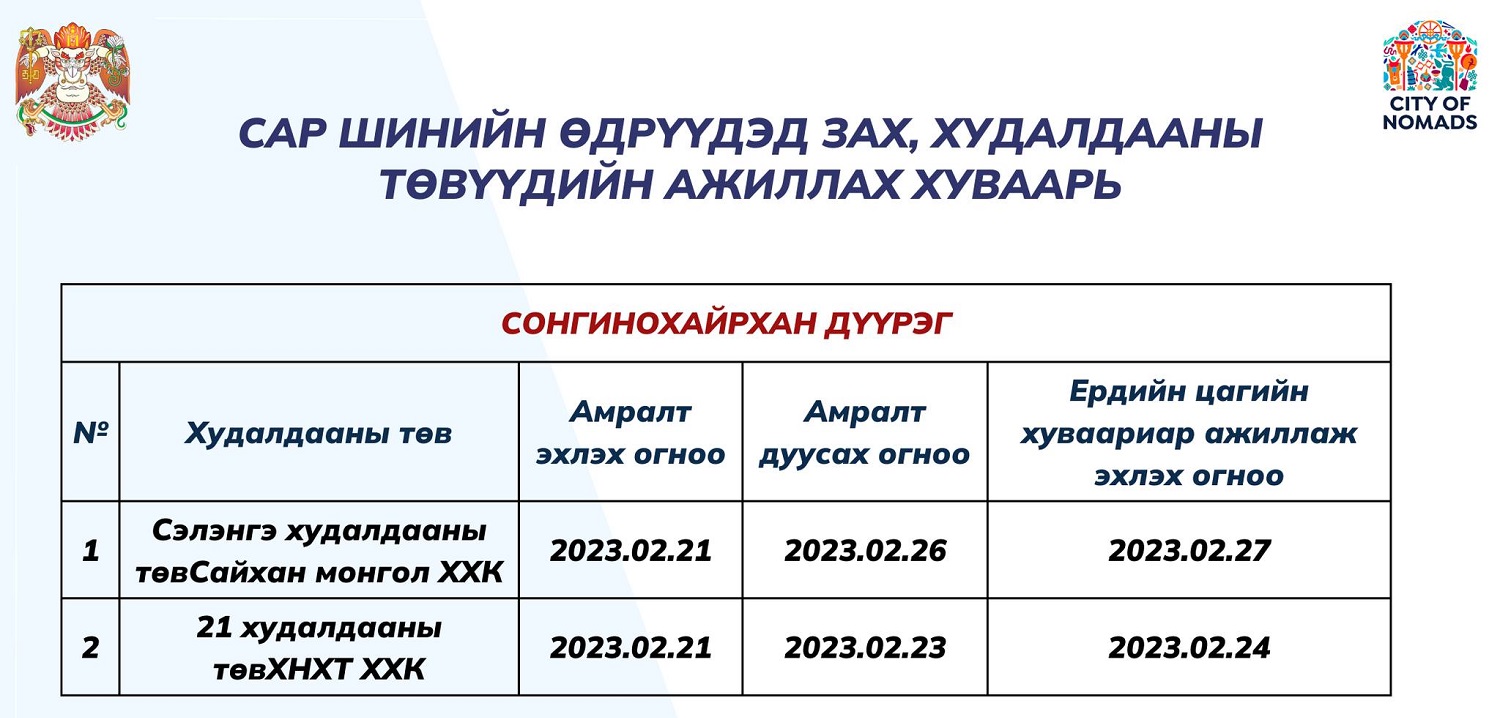 CITY OF NOMADS

САР ШИНИЙН ӨДРҮҮДЭД ЗАХ, ХУДАЛДААНЫ ТӨВҮҮДИЙН АЖИЛЛАХ ХУВААРЬ

| СОНГИНОХАЙРХАН ДҮҮРЭГ | | | | |
|---|---|---|---|---|
| № | Худалдааны төв | Амралт эхлэх огноо | Амралт дуусах огноо | Ердийн цагийн хуваариар ажиллаж эхлэх огноо |
| 1 | Сэлэнгэ худалдааны төвСайхан монгол ХХК | 2023.02.21 | 2023.02.26 | 2023.02.27 |
| 2 | 21 худалдааны төвХНХТ ХХК | 2023.02.21 | 2023.02.23 | 2023.02.24 |